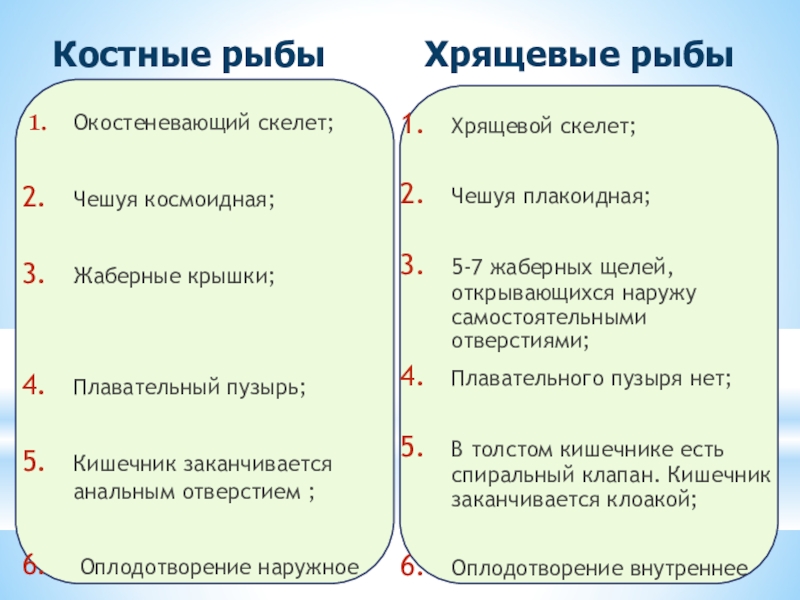 Костные рыбы

1. Окостеневающий скелет;

2. Чешуя космоидная;

3. Жаберные крышки;

4. Плавательный пузырь;

5. Кишечник заканчивается анальным отверстием ;

6. Оплодотворение наружное

Хрящевые рыбы

1. Хрящевой скелет;

2. Чешуя плакоидная;

3. 5-7 жаберных щелей, открывающихся наружу самостоятельными отверстиями;

4. Плавательного пузыря нет;

5. В толстом кишечнике есть спиральный клапан. Кишечник заканчивается клоакой;

6. Оплодотворение внутреннее